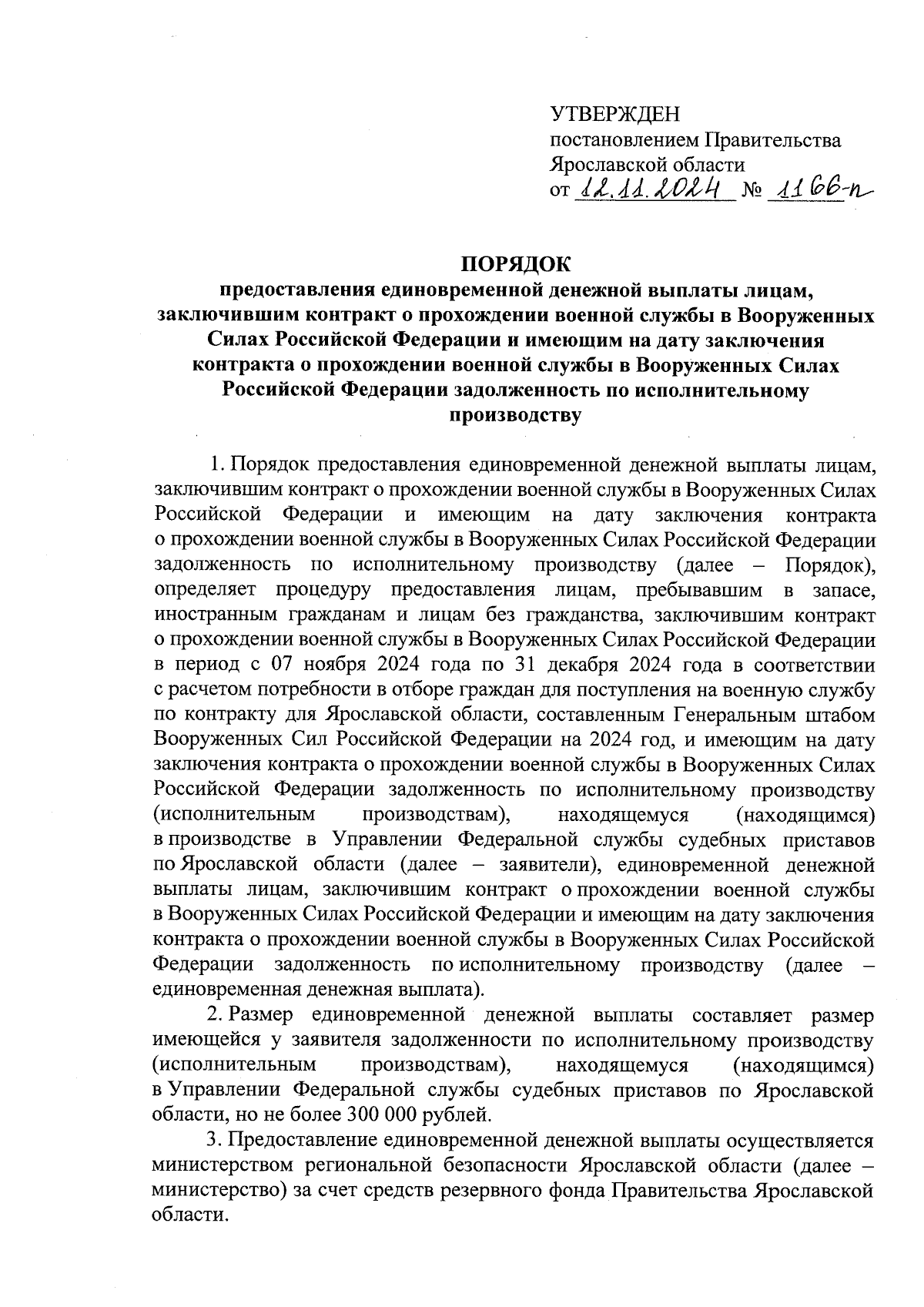 УТВЕРЖДЕН
постановлением Правительства
Ярославской области
от 12.11.2024 № 1166-п

ПОРЯДОК
предоставления единовременной денежной выплаты лицам, заключившим контракт о прохождении военной службы в Вооруженных Силах Российской Федерации и имеющим на дату заключения контракта о прохождении военной службы в Вооруженных Силах Российской Федерации задолженность по исполнительному производству

1. Порядок предоставления единовременной денежной выплаты лицам, заключившим контракт о прохождении военной службы в Вооруженных Силах Российской Федерации и имеющим на дату заключения контракта о прохождении военной службы в Вооруженных Силах Российской Федерации задолженность по исполнительному производству (далее – Порядок), определяет процедуру предоставления лицам, пребывавшим в запасе, иностранным гражданам и лицам без гражданства, заключившим контракт о прохождении военной службы в Вооруженных Силах Российской Федерации в период с 07 ноября 2024 года по 31 декабря 2024 года в соответствии с расчетом потребности в отборе граждан для поступления на военную службу по контракту для Ярославской области, составленным Генеральным штабом Вооруженных Сил Российской Федерации на 2024 год, и имеющим на дату заключения контракта о прохождении военной службы в Вооруженных Силах Российской Федерации задолженность по исполнительному производству (исполнительным производствам), находящемуся (находящимся) в производстве в Управлении Федеральной службы судебных приставов по Ярославской области (далее – заявители), единовременной денежной выплаты лицам, заключившим контракт о прохождении военной службы в Вооруженных Силах Российской Федерации и имеющим на дату заключения контракта о прохождении военной службы в Вооруженных Силах Российской Федерации задолженность по исполнительному производству (далее – единовременная денежная выплата).

2. Размер единовременной денежной выплаты составляет размер имеющейся у заявителя задолженности по исполнительному производству (исполнительным производствам), находящемуся (находящимся) в Управлении Федеральной службы судебных приставов по Ярославской области, но не более 300 000 рублей.

3. Предоставление единовременной денежной выплаты осуществляется министерством региональной безопасности Ярославской области (далее – министерство) за счет средств резервного фонда Правительства Ярославской области.